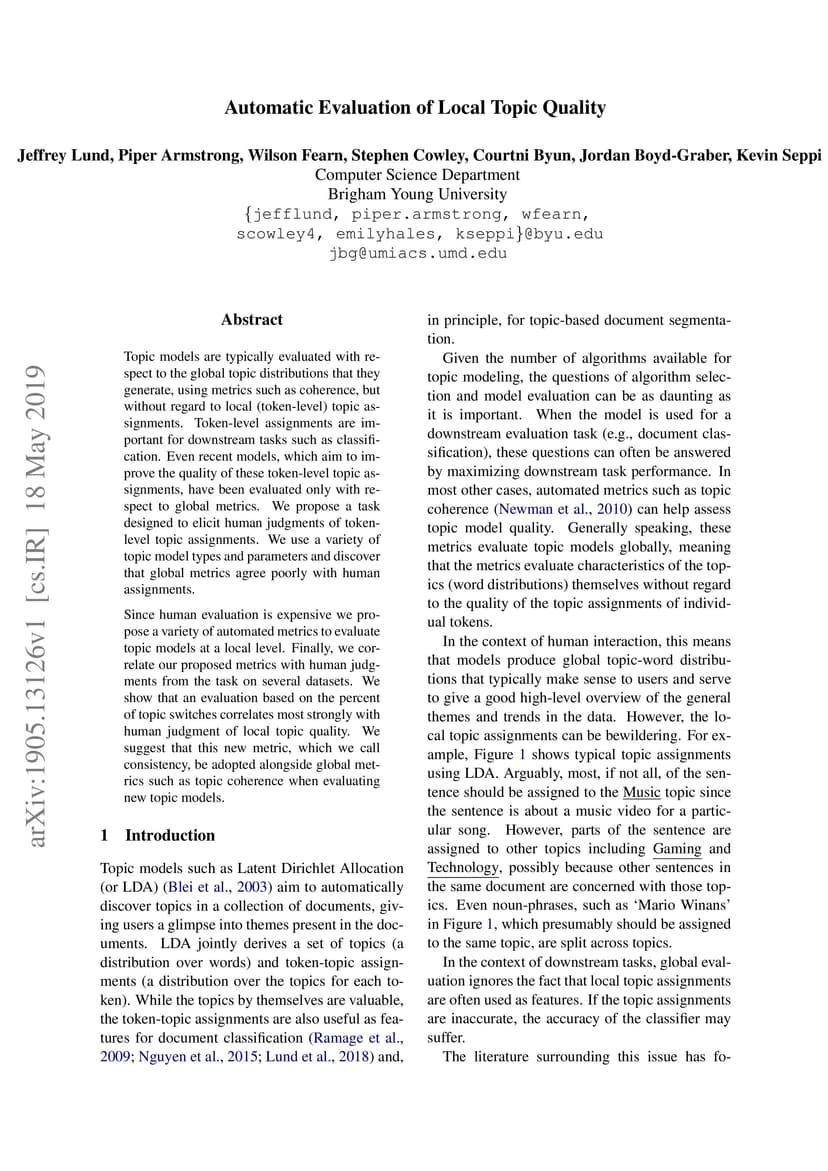 Automatic Evaluation of Local Topic Quality

Jeffrey Lund, Piper Armstrong, Wilson Fearn, Stephen Cowley, Courtni Byun, Jordan Boyd-Graber, Kevin Seppi
Computer Science Department
Brigham Young University
{jefflund, piper.armstrong, wfearn, scowley4, emilyhales, kseppi}@byu.edu
jbg@umiacs.umd.edu

arXiv:1905.13126v1 [cs.IR] 18 May 2019

Abstract

Topic models are typically evaluated with respect to the global topic distributions that they generate, using metrics such as coherence, but without regard to local (token-level) topic assignments. Token-level assignments are important for downstream tasks such as classification. Even recent models, which aim to improve the quality of these token-level topic assignments, have been evaluated only with respect to global metrics. We propose a task designed to elicit human judgments of token-level topic assignments. We use a variety of topic model types and parameters and discover that global metrics agree poorly with human assignments.

Since human evaluation is expensive we propose a variety of automated metrics to evaluate topic models at a local level. Finally, we correlate our proposed metrics with human judgments from the task on several datasets. We show that an evaluation based on the percent of topic switches correlates most strongly with human judgment of local topic quality. We suggest that this new metric, which we call consistency, be adopted alongside global metrics such as topic coherence when evaluating new topic models.

1 Introduction

Topic models such as Latent Dirichlet Allocation (or LDA) (Blei et al., 2003) aim to automatically discover topics in a collection of documents, giving users a glimpse into themes present in the documents. LDA jointly derives a set of topics (a distribution over words) and token-topic assignments (a distribution over the topics for each token). While the topics by themselves are valuable, the token-topic assignments are also useful as features for document classification (Ramage et al., 2009; Nguyen et al., 2015; Lund et al., 2018) and, in principle, for topic-based document segmentation.

Given the number of algorithms available for topic modeling, the questions of algorithm selection and model evaluation can be as daunting as it is important. When the model is used for a downstream evaluation task (e.g., document classification), these questions can often be answered by maximizing downstream task performance. In most other cases, automated metrics such as topic coherence (Newman et al., 2010) can help assess topic model quality. Generally speaking, these metrics evaluate topic models globally, meaning that the metrics evaluate characteristics of the topics (word distributions) themselves without regard to the quality of the topic assignments of individual tokens.

In the context of human interaction, this means that models produce global topic-word distributions that typically make sense to users and serve to give a good high-level overview of the general themes and trends in the data. However, the local topic assignments can be bewildering. For example, Figure 1 shows typical topic assignments using LDA. Arguably, most, if not all, of the sentence should be assigned to the Music topic since the sentence is about a music video for a particular song. However, parts of the sentence are assigned to other topics including Gaming and Technology, possibly because other sentences in the same document are concerned with those topics. Even noun-phrases, such as 'Mario Winans' in Figure 1, which presumably should be assigned to the same topic, are split across topics.

In the context of downstream tasks, global evaluation ignores the fact that local topic assignments are often used as features. If the topic assignments are inaccurate, the accuracy of the classifier may suffer.

The literature surrounding this issue has fo-